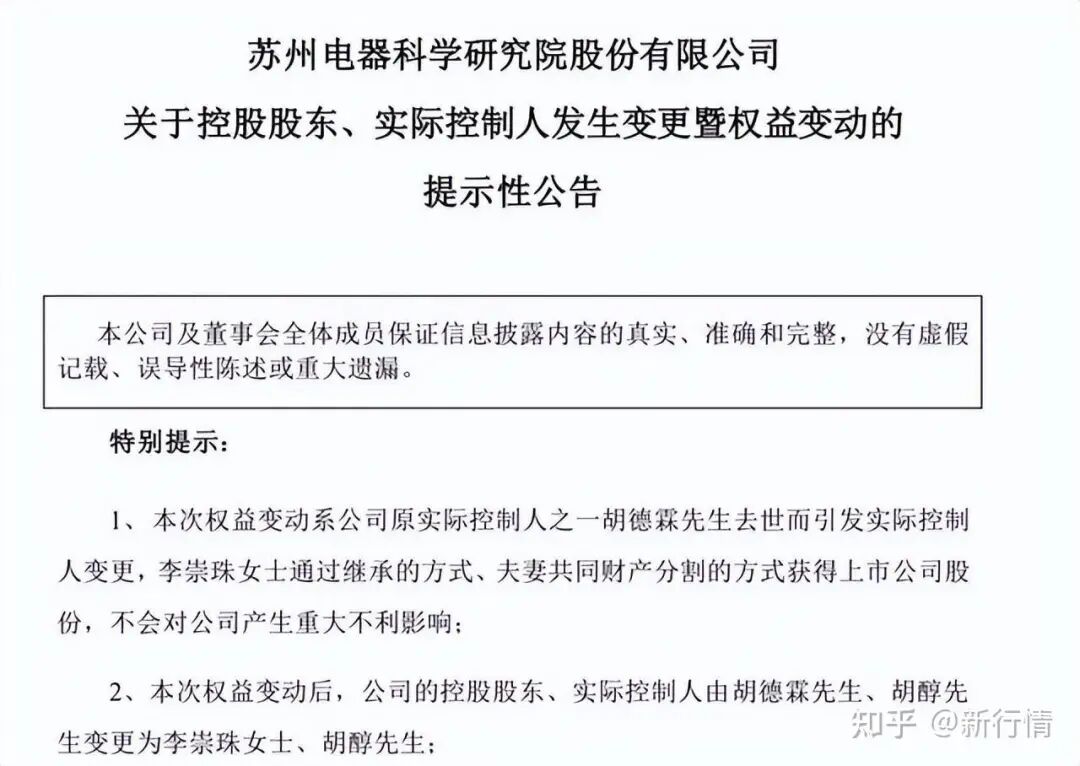 苏州电器科学研究院股份有限公司
关于控股股东、实际控制人发生变更暨权益变动的
提示性公告

本公司及董事会全体成员保证信息披露内容的真实、准确和完整，没有虚假记载、误导性陈述或重大遗漏。

特别提示：

1、本次权益变动系公司原实际控制人之一胡德霖先生去世而引发实际控制人变更，李崇珠女士通过继承的方式、夫妻共同财产分割的方式获得上市公司股份，不会对公司产生重大不利影响；

2、本次权益变动后，公司的控股股东、实际控制人由胡德霖先生、胡醇先生变更为李崇珠女士、胡醇先生；

知乎 @新行情